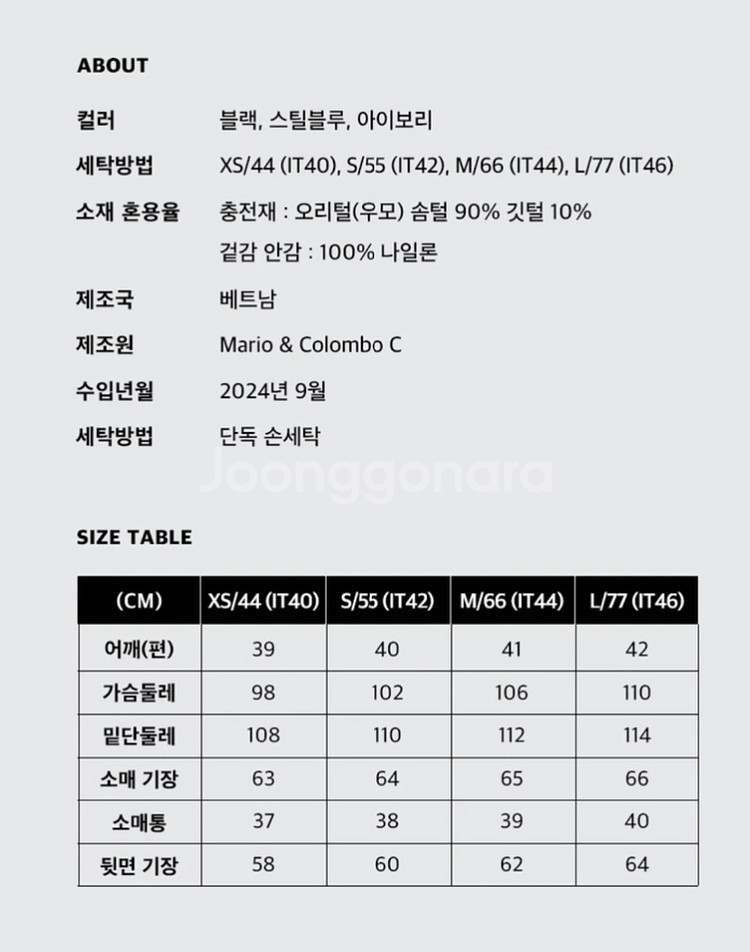 ABOUT

컬러 블랙, 스틸블루, 아이보리

세탁방법 XS/44 (IT40), S/55 (IT42), M/66 (IT44), L/77 (IT46)

소재 혼용율 충전재 : 오리털(우모) 솜털 90% 깃털 10%
겉감 안감 : 100% 나일론

제조국 베트남

제조원 Mario & Colombo C

수입년월 2024년 9월

세탁방법 단독 손세탁

Joonggonara

SIZE TABLE

| (CM) | XS/44 (IT40) | S/55 (IT42) | M/66 (IT44) | L/77 (IT46) |
|---|---|---|---|---|
| 어깨(편) | 39 | 40 | 41 | 42 |
| 가슴둘레 | 98 | 102 | 106 | 110 |
| 밑단둘레 | 108 | 110 | 112 | 114 |
| 소매 기장 | 63 | 64 | 65 | 66 |
| 소매통 | 37 | 38 | 39 | 40 |
| 뒷면 기장 | 58 | 60 | 62 | 64 |